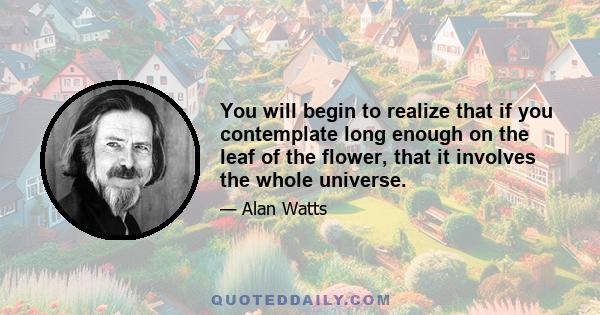 You will begin to realize that if you contemplate long enough on the leaf of the flower, that it involves the whole universe.

— Alan Watts

QUOTEDDAILY.COM